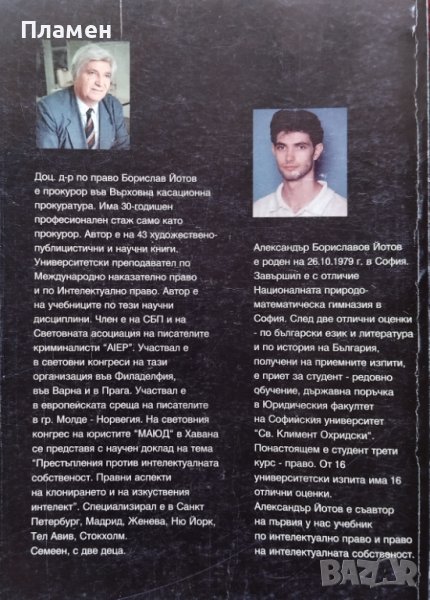 Пламен

Доц. д-р по право Борислав Йотов е прокурор във Върховна касационна прокуратура. Има 30-годишен професионален стаж само като прокурор. Автор е на 43 художествено-публицистични и научни книги. Университетски преподавател по Международно наказателно право и по Интелектуално право. Автор е на учебниците по тези научни дисциплини. Член е на СБП и на Световната асоциация на писателите криминалисти "AIEP". Участвал е в световни конгреси на тази организация във Филаделфия, във Варна и в Прага. Участвал е в европейската среща на писателите в гр. Молде - Норвегия. На световния конгрес на юристите "МАЮД" в Хавана се представя с научен доклад на тема "Престъпления против интелектуалната собственост. Правни аспекти на клонирането и на изкуствения интелект". Специализирал е в Санкт Петербург, Мадрид, Женева, Ню Йорк, Тел Авив, Стокхолм.
Семеен, с две деца.

Александър Бориславов Йотов е роден на 26.10.1979 г. в София. Завършил е с отличие Националната природо-математическа гимназия в София. След две отлични оценки - по български език и литература и по история на България, получени на приемните изпити, е приет за студент - редовно обучение, държавна поръчка в Юридическия факултет на Софийския университет "Св. Климент Охридски". Понастоящем е студент трети курс - право. От 16 университетски изпита има 16 отлични оценки.
Александър Йотов е съавтор на първия у нас учебник по интелектуално право и право на интелектуалната собственост.

BAZAR